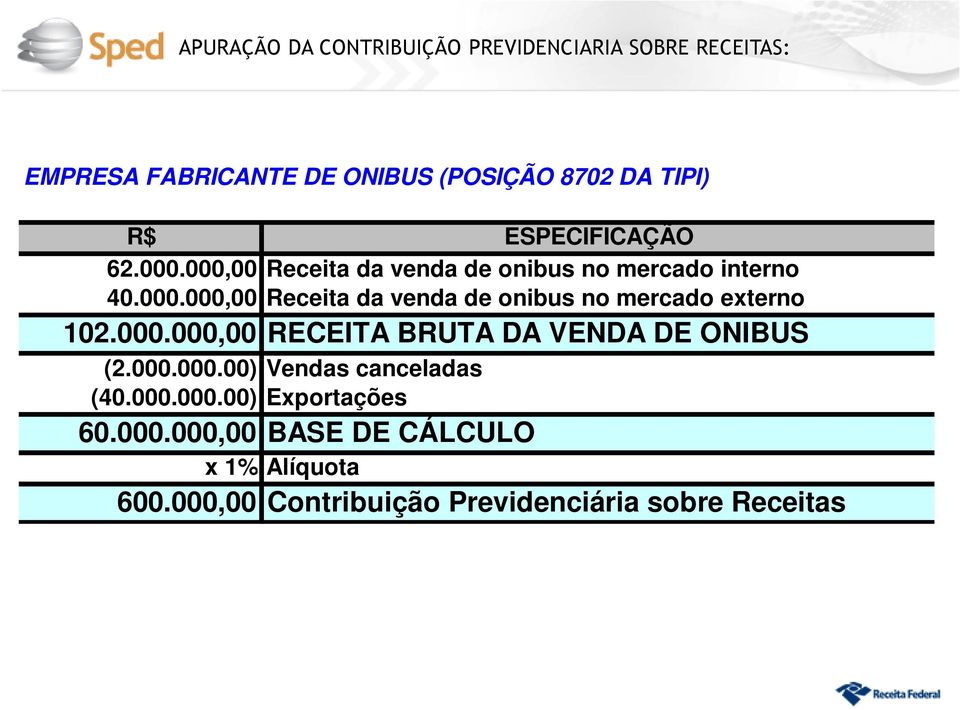 Sped APURAÇÃO DA CONTRIBUIÇÃO PREVIDENCIARIA SOBRE RECEITAS:

EMPRESA FABRICANTE DE ONIBUS (POSIÇÃO 8702 DA TIPI)

| R$ | ESPECIFICAÇÃO |
|---|---|
| 62.000.000,00 | Receita da venda de onibus no mercado interno |
| 40.000.000,00 | Receita da venda de onibus no mercado externo |
| 102.000.000,00 | RECEITA BRUTA DA VENDA DE ONIBUS |
| (2.000.000.00) | Vendas canceladas |
| (40.000.000.00) | Exportações |
| 60.000.000,00 | BASE DE CÁLCULO |
| x 1% | Alíquota |
| 600.000,00 | Contribuição Previdenciária sobre Receitas |

Receita Federal